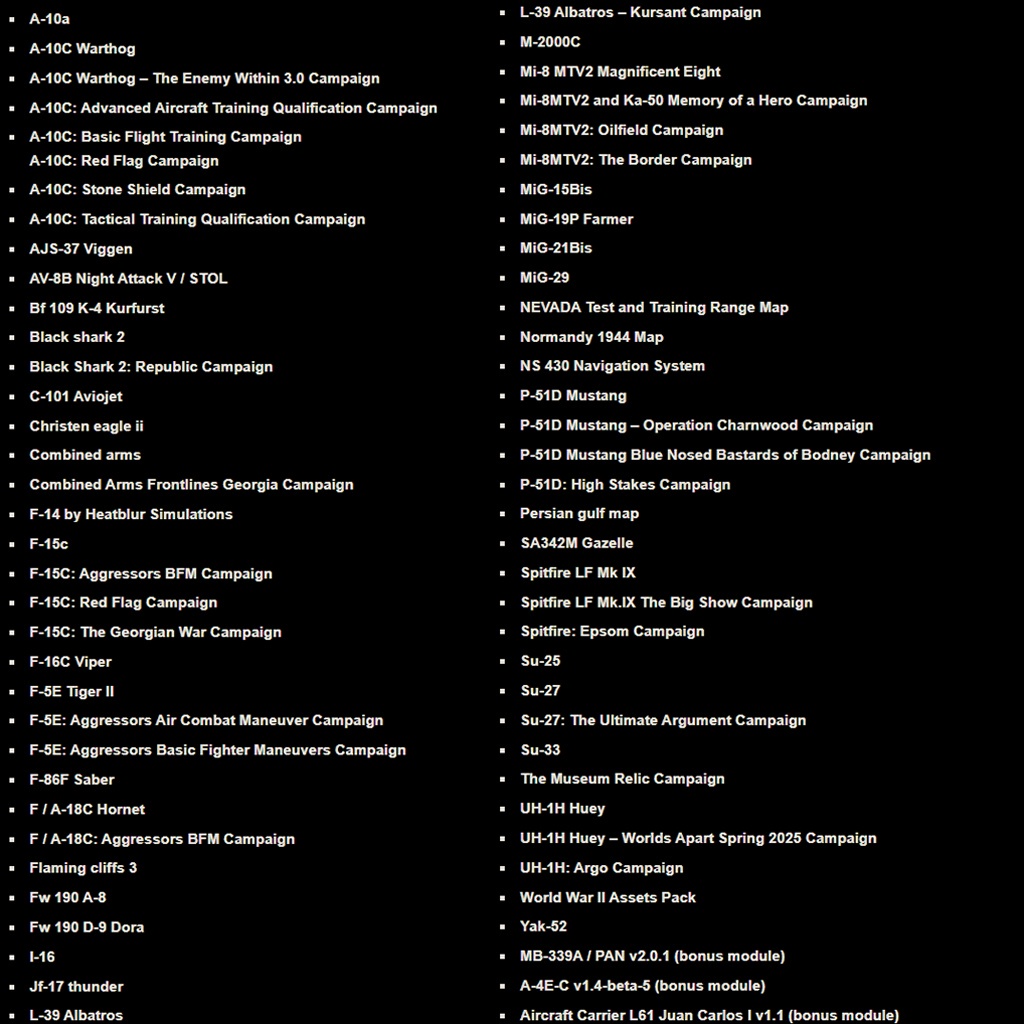 - A-10a
- A-10C Warthog
- A-10C Warthog – The Enemy Within 3.0 Campaign
- A-10C: Advanced Aircraft Training Qualification Campaign
- A-10C: Basic Flight Training Campaign
A-10C: Red Flag Campaign
- A-10C: Stone Shield Campaign
- A-10C: Tactical Training Qualification Campaign
- AJS-37 Viggen
- AV-8B Night Attack V / STOL
- Bf 109 K-4 Kurfurst
- Black shark 2
- Black Shark 2: Republic Campaign
- C-101 Aviojet
- Christen eagle ii
- Combined arms
- Combined Arms Frontlines Georgia Campaign
- F-14 by Heatblur Simulations
- F-15c
- F-15C: Aggressors BFM Campaign
- F-15C: Red Flag Campaign
- F-15C: The Georgian War Campaign
- F-16C Viper
- F-5E Tiger II
- F-5E: Aggressors Air Combat Maneuver Campaign
- F-5E: Aggressors Basic Fighter Maneuvers Campaign
- F-86F Saber
- F / A-18C Hornet
- F / A-18C: Aggressors BFM Campaign
- Flaming cliffs 3
- Fw 190 A-8
- Fw 190 D-9 Dora
- I-16
- Jf-17 thunder
- L-39 Albatros

- L-39 Albatros – Kursant Campaign
- M-2000C
- Mi-8 MTV2 Magnificent Eight
- Mi-8MTV2 and Ka-50 Memory of a Hero Campaign
- Mi-8MTV2: Oilfield Campaign
- Mi-8MTV2: The Border Campaign
- MiG-15Bis
- MiG-19P Farmer
- MiG-21Bis
- MiG-29
- NEVADA Test and Training Range Map
- Normandy 1944 Map
- NS 430 Navigation System
- P-51D Mustang
- P-51D Mustang – Operation Charnwood Campaign
- P-51D Mustang Blue Nosed Bastards of Bodney Campaign
- P-51D: High Stakes Campaign
- Persian gulf map
- SA342M Gazelle
- Spitfire LF Mk IX
- Spitfire LF Mk.IX The Big Show Campaign
- Spitfire: Epsom Campaign
- Su-25
- Su-27
- Su-27: The Ultimate Argument Campaign
- Su-33
- The Museum Relic Campaign
- UH-1H Huey
- UH-1H Huey – Worlds Apart Spring 2025 Campaign
- UH-1H: Argo Campaign
- World War II Assets Pack
- Yak-52
- MB-339A / PAN v2.0.1 (bonus module)
- A-4E-C v1.4-beta-5 (bonus module)
- Aircraft Carrier L61 Juan Carlos I v1.1 (bonus module)